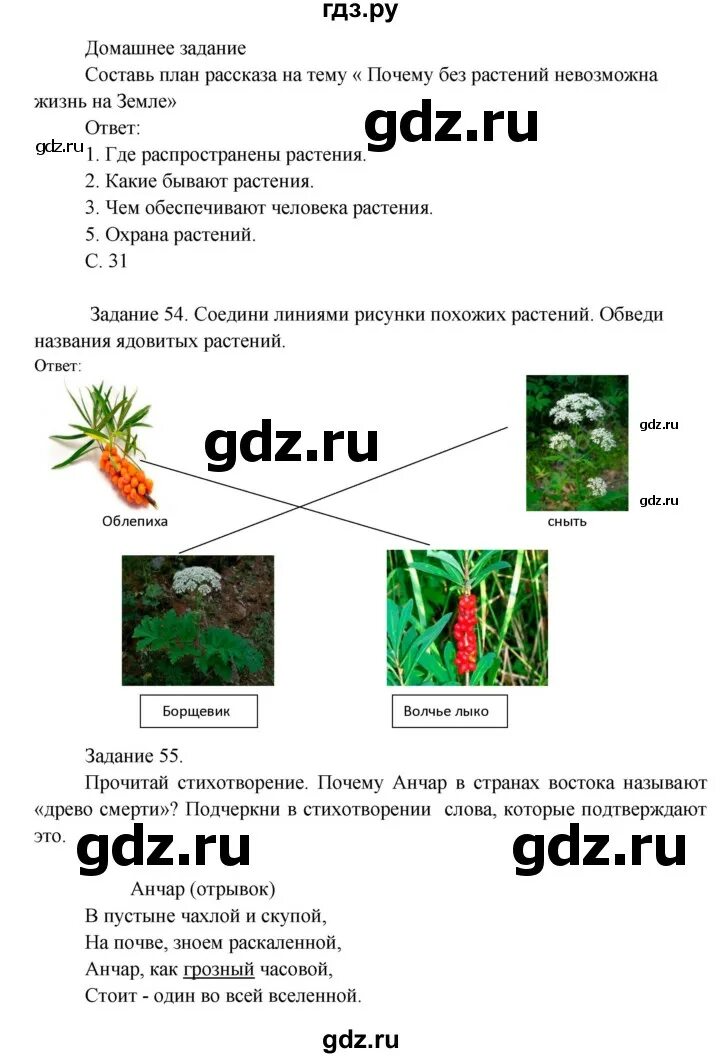 гдз.ру

Домашнее задание

Составь план рассказа на тему « Почему без растений невозможна жизнь на Земле»

Ответ:

gdz.ru

gdz.ru

1. Где распространены растения.

2. Какие бывают растения.

3. Чем обеспечивают человека растения.

5. Охрана растений.

С. 31

Задание 54. Соедини линиями рисунки похожих растений. Обведи названия ядовитых растений.

Ответ:

gdz.ru

gdz.ru

gdz.ru

Облепиха

сныть

Борщевик

Волчье лыко

Задание 55.

Прочитай стихотворение. Почему Анчар в странах востока называют «древо смерти»? Подчеркни в стихотворении слова, которые подтверждают это.

gdz.ru

gdz.ru

Анчар (отрывок)

В пустыне чахлой и скупой,

На почве, зноем раскаленной,

Анчар, как грозный часовой,

Стоит - один во всей вселенной.

gdz.ru